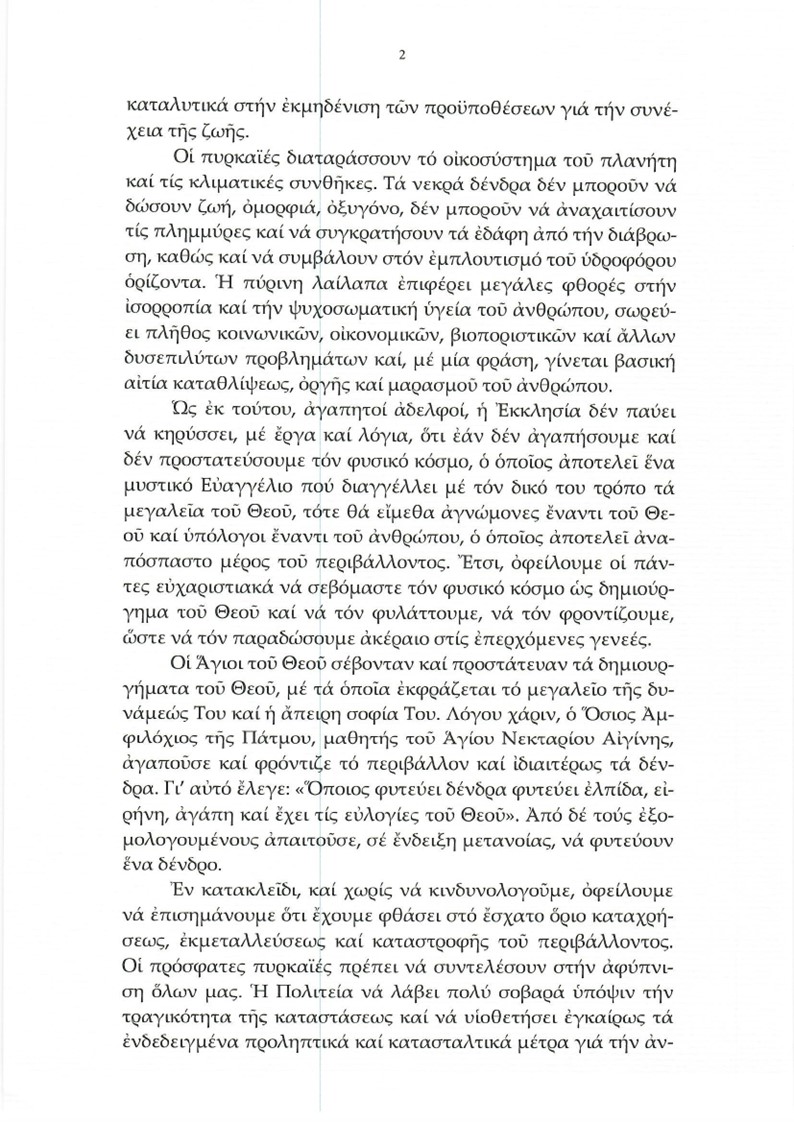 2

καταλυτικά στήν ἐκμηδένιση τῶν προϋποθέσεων γιά τήν συνέχεια τῆς ζωῆς.

Οἱ πυρκαϊές διαταράσσουν τό οἰκοσύστημα τοῦ πλανήτη καί τίς κλιματικές συνθῆκες. Τά νεκρά δένδρα δέν μποροῦν νά δώσουν ζωή, ὀμορφιά, ὀξυγόνο, δέν μποροῦν νά ἀναχαιτίσουν τίς πλημμύρες καί νά συγκρατήσουν τά ἐδάφη ἀπό τήν διάβρωση, καθώς καί νά συμβάλουν στόν ἐμπλουτισμό τοῦ ὑδροφόρου ὁρίζοντα. Ἡ πύρινη λαίλαπα ἐπιφέρει μεγάλες φθορές στήν ἰσορροπία καί τήν ψυχοσωματική ὑγεία τοῦ ἀνθρώπου, σωρεύει πλῆθος κοινωνικῶν, οἰκονομικῶν, βιοποριστικῶν καί ἄλλων δυσεπιλύτων προβλημάτων καί, μέ μία φράση, γίνεται βασική αἰτία καταθλίψεως, ὀργῆς καί μαρασμοῦ τοῦ ἀνθρώπου.

Ὡς ἐκ τούτου, ἀγαπητοί ἀδελφοί, ἡ Ἐκκλησία δέν παύει νά κηρύσσει, μέ ἔργα καί λόγια, ὅτι ἐάν δέν ἀγαπήσουμε καί δέν προστατεύσουμε τόν φυσικό κόσμο, ὁ ὁποῖος ἀποτελεῖ ἕνα μυστικό Εὐαγγέλιο πού διαγγέλλει μέ τόν δικό του τρόπο τά μεγαλεῖα τοῦ Θεοῦ, τότε θά εἴμεθα ἀγνώμονες ἔναντι τοῦ Θεοῦ καί ὑπόλογοι ἔναντι τοῦ ἀνθρώπου, ὁ ὁποῖος ἀποτελεῖ ἀναπόσπαστο μέρος τοῦ περιβάλλοντος. Ἔτσι, ὀφείλουμε οἱ πάντες εὐχαριστιακά νά σεβόμαστε τόν φυσικό κόσμο ὡς δημιούργημα τοῦ Θεοῦ καί νά τόν φυλάττουμε, νά τόν φροντίζουμε, ὥστε νά τόν παραδώσουμε ἀκέραιο στίς ἐπερχόμενες γενεές.

Οἱ Ἅγιοι τοῦ Θεοῦ σέβονταν καί προστάτευαν τά δημιουργήματα τοῦ Θεοῦ, μέ τά ὁποῖα ἐκφράζεται τό μεγαλεῖο τῆς δυνάμεώς Του καί ἡ ἄπειρη σοφία Του. Λόγου χάριν, ὁ Ὅσιος Ἀμφιλόχιος τῆς Πάτμου, μαθητής τοῦ Ἁγίου Νεκταρίου Αἰγίνης, ἀγαποῦσε καί φρόντιζε τό περιβάλλον καί ἰδιαιτέρως τά δένδρα. Γι' αὐτό ἔλεγε: «Ὅποιος φυτεύει δένδρα φυτεύει ἐλπίδα, εἰρήνη, ἀγάπη καί ἔχει τίς εὐλογίες τοῦ Θεοῦ». Ἀπό δέ τούς ἐξομολογουμένους ἀπαιτοῦσε, σέ ἔνδειξη μετανοίας, νά φυτεύουν ἕνα δένδρο.

Ἐν κατακλεῖδι, καί χωρίς νά κινδυνολογοῦμε, ὀφείλουμε νά ἐπισημάνουμε ὅτι ἔχουμε φθάσει στό ἔσχατο ὅριο καταχρήσεως, ἐκμεταλλεύσεως καί καταστροφῆς τοῦ περιβάλλοντος. Οἱ πρόσφατες πυρκαϊές πρέπει νά συντελέσουν στήν ἀφύπνιση ὅλων μας. Ἡ Πολιτεία νά λάβει πολύ σοβαρά ὑπόψιν τήν τραγικότητα τῆς καταστάσεως καί νά υἱοθετήσει ἐγκαίρως τά ἐνδεδειγμένα προληπτικά καί κατασταλτικά μέτρα γιά τήν ἀν-